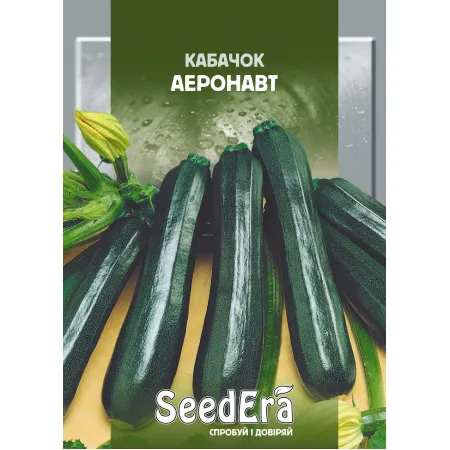 КАБАЧОК
АЕРОНАВТ

SeedEra
СПРОБУЙ І ДОВІРЯЙ